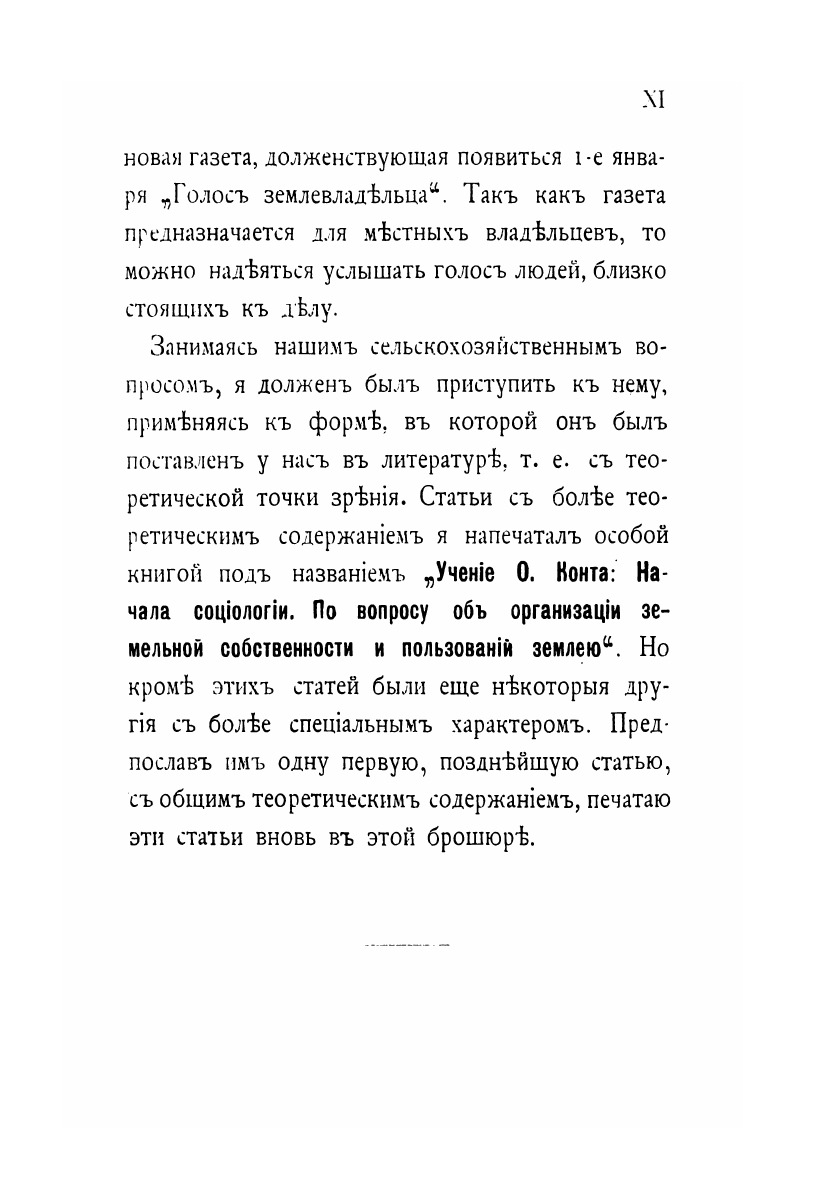 XI

новая газета, долженствующая появиться 1-е января „Голосъ землевладѣльца“. Такъ какъ газета предназначается для мѣстныхъ владѣльцевъ, то можно надѣяться услышать голосъ людей, близко стоящихъ къ дѣлу.

Занимаясь нашимъ сельскохозяйственнымъ вопросомъ, я долженъ былъ приступить къ нему, примѣняясь къ формѣ, въ которой онъ былъ поставленъ у насъ въ литературѣ, т. е. съ теоретической точки зрѣнія. Статьи съ болѣе теоретическимъ содержаніемъ я напечаталъ особой книгой подъ названіемъ „Ученіе О. Конта: Начала соціологіи. По вопросу объ организаціи земельной собственности и пользованій землею“. Но кромѣ этихъ статей были еще нѣкоторыя другія съ болѣе спеціальнымъ характеромъ. Предпославъ имъ одну первую, позднѣйшую статью, съ общимъ теоретическимъ содержаніемъ, печатаю эти статьи вновь въ этой брошюрѣ.